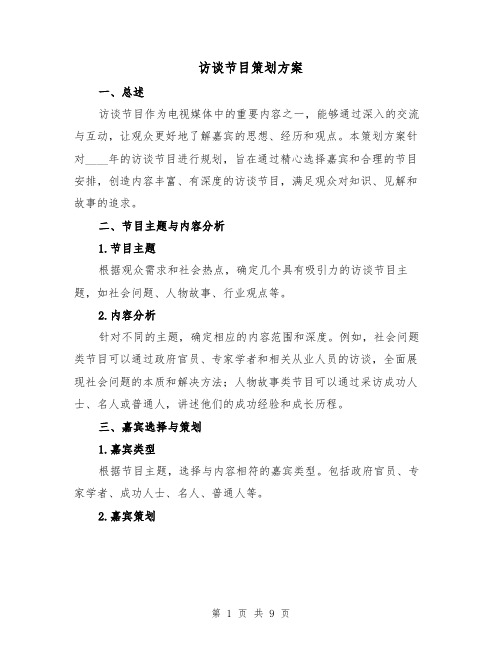 访谈节目策划方案

一、总述

访谈节目作为电视媒体中的重要内容之一，能够通过深入的交流与互动，让观众更好地了解嘉宾的思想、经历和观点。本策划方案针对____年的访谈节目进行规划，旨在通过精心选择嘉宾和合理的节目安排，创造内容丰富、有深度的访谈节目，满足观众对知识、见解和故事的追求。

二、节目主题与内容分析

1.节目主题

根据观众需求和社会热点，确定几个具有吸引力的访谈节目主题，如社会问题、人物故事、行业观点等。

2.内容分析

针对不同的主题，确定相应的内容范围和深度。例如，社会问题类节目可以通过政府官员、专家学者和相关从业人员的访谈，全面展现社会问题的本质和解决方法；人物故事类节目可以通过采访成功人士、名人或普通人，讲述他们的成功经验和成长历程。

三、嘉宾选择与策划

1.嘉宾类型

根据节目主题，选择与内容相符的嘉宾类型。包括政府官员、专家学者、成功人士、名人、普通人等。

2.嘉宾策划

第 1 页 共 9 页